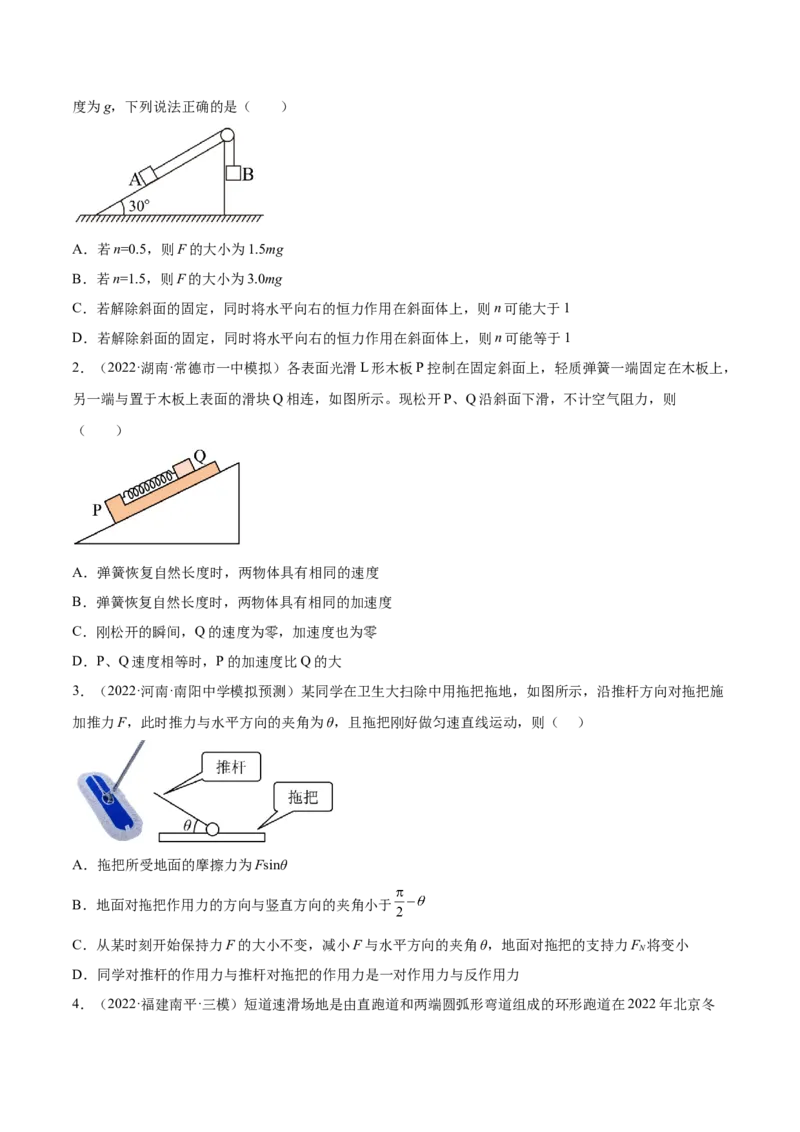 度为g，下列说法正确的是（　　）

A
B
30°

A．若n=0.5，则F的大小为1.5mg

B．若n=1.5，则F的大小为3.0mg

C．若解除斜面的固定，同时将水平向右的恒力作用在斜面体上，则n可能大于1

D．若解除斜面的固定，同时将水平向右的恒力作用在斜面体上，则n可能等于1

2．（2022·湖南·常德市一中模拟）各表面光滑L形木板P控制在固定斜面上，轻质弹簧一端固定在木板上，另一端与置于木板上表面的滑块Q相连，如图所示。现松开P、Q沿斜面下滑，不计空气阻力，则（　　）

Q
P

A．弹簧恢复自然长度时，两物体具有相同的速度

B．弹簧恢复自然长度时，两物体具有相同的加速度

C．刚松开的瞬间，Q的速度为零，加速度也为零

D．P、Q速度相等时，P的加速度比Q的大

3．（2022·河南·南阳中学模拟预测）某同学在卫生大扫除中用拖把拖地，如图所示，沿推杆方向对拖把施加推力F，此时推力与水平方向的夹角为θ，且拖把刚好做匀速直线运动，则（　　）

推杆
拖把
θ

A．拖把所受地面的摩擦力为Fsinθ

B．地面对拖把作用力的方向与竖直方向的夹角小于$\frac{\pi}{2}-\theta$

C．从某时刻开始保持力F的大小不变，减小F与水平方向的夹角θ，地面对拖把的支持力$F_N$将变小

D．同学对推杆的作用力与推杆对拖把的作用力是一对作用力与反作用力

4．（2022·福建南平·三模）短道速滑场地是由直跑道和两端圆弧形弯道组成的环形跑道在2022年北京冬